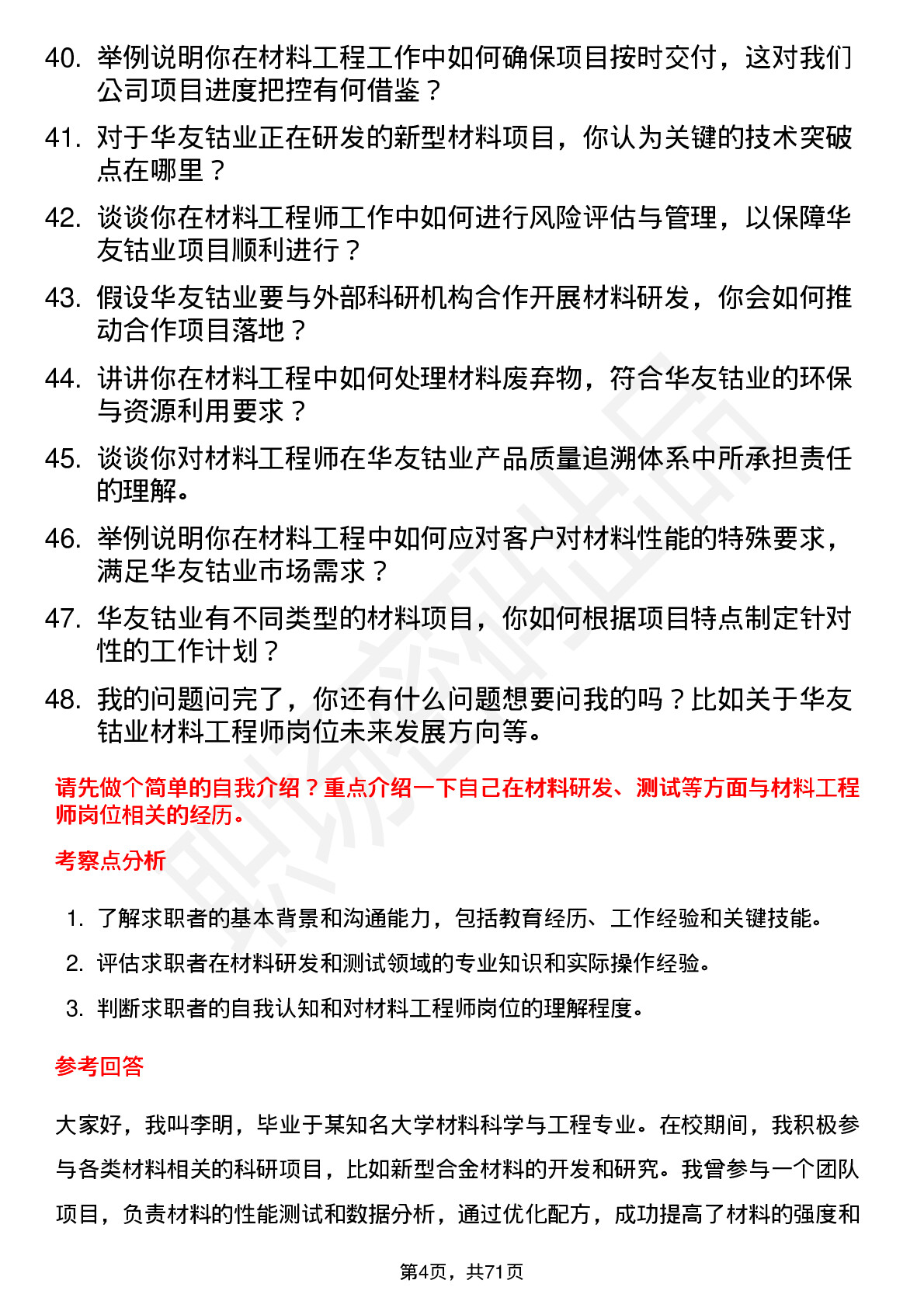 40. 举例说明你在材料工程工作中如何确保项目按时交付，这对我们公司项目进度把控有何借鉴？

41. 对于华友钴业正在研发的新型材料项目，你认为关键的技术突破点在哪里？

42. 谈谈你在材料工程师工作中如何进行风险评估与管理，以保障华友钴业项目顺利进行？

43. 假设华友钴业要与外部科研机构合作开展材料研发，你会如何推动合作项目落地？

44. 讲讲你在材料工程中如何处理材料废弃物，符合华友钴业的环保与资源利用要求？

45. 谈谈你对材料工程师在华友钴业产品质量追溯体系中所承担责任的理解。

46. 举例说明你在材料工程中如何应对客户对材料性能的特殊要求，满足华友钴业市场需求？

47. 华友钴业有不同类型的材料项目，你如何根据项目特点制定针对性的工作计划？

48. 我的问题问完了，你还有什么问题想要问我的吗？比如关于华友钴业材料工程师岗位未来发展方向等。

请先做个简单的自我介绍？重点介绍一下自己在材料研发、测试等方面与材料工程师岗位相关的经历。

考察点分析

1. 了解求职者的基本背景和沟通能力，包括教育经历、工作经验和关键技能。

2. 评估求职者在材料研发和测试领域的专业知识和实际操作经验。

3. 判断求职者的自我认知和对材料工程师岗位的理解程度。

参考回答

大家好，我叫李明，毕业于某知名大学材料科学与工程专业。在校期间，我积极参与各类材料相关的科研项目，比如新型合金材料的开发和研究。我曾参与一个团队项目，负责材料的性能测试和数据分析，通过优化配方，成功提高了材料的强度和

第4页，共71页